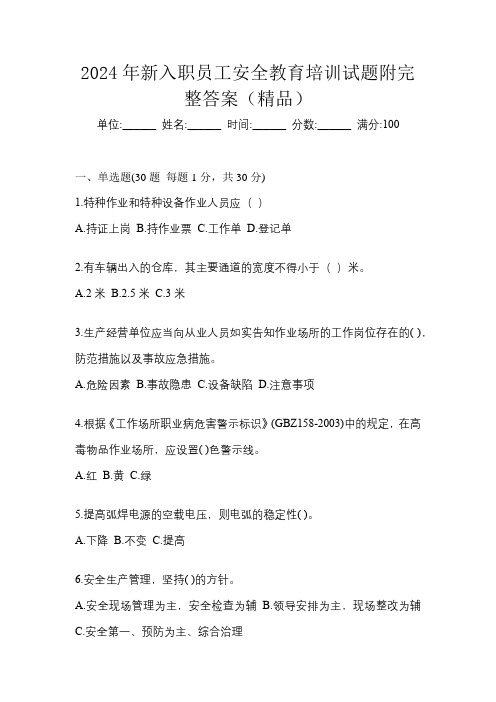 2024 年新入职员工安全教育培训试题附完整答案（精品）

单位:______ 姓名:______ 时间:______ 分数:______ 满分:100

一、单选题(30 题 每题 1 分，共 30 分)

1.特种作业和特种设备作业人员应（ ）

A.持证上岗 B.持作业票 C.工作单 D.登记单

2.有车辆出入的仓库，其主要通道的宽度不得小于（ ）米。

A.2 米 B.2.5 米 C.3 米

3.生产经营单位应当向从业人员如实告知作业场所的工作岗位存在的( )，防范措施以及事故应急措施。

A.危险因素 B.事故隐患 C.设备缺陷 D.注意事项

4.根据《工作场所职业病危害警示标识》(GBZ158-2003)中的规定，在高毒物品作业场所，应设置( )色警示线。

A.红 B.黄 C.绿

5.提高弧焊电源的空载电压，则电弧的稳定性( )。

A.下降 B.不变 C.提高

6.安全生产管理，坚持( )的方针。

A.安全现场管理为主，安全检查为辅 B.领导安排为主，现场整改为辅 C.安全第一、预防为主、综合治理